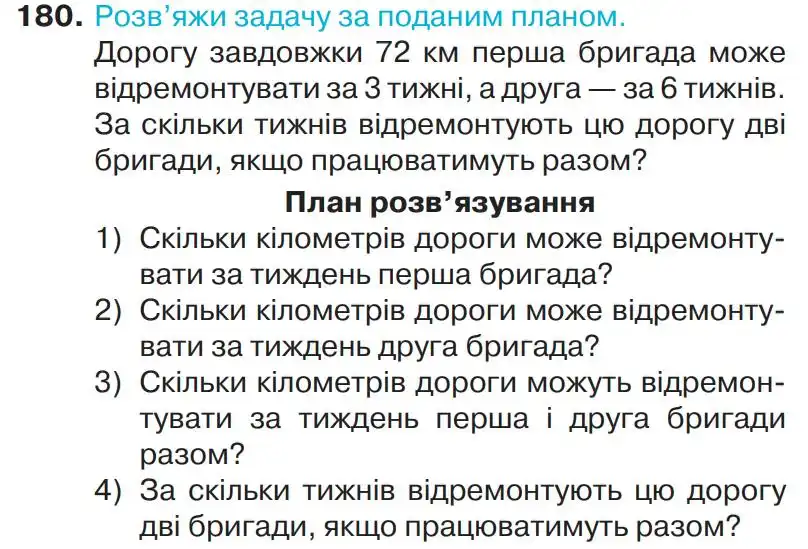 180. Розв'яжи задачу за поданим планом.

Дорогу завдовжки 72 км перша бригада може відремонтувати за 3 тижні, а друга — за 6 тижнів. За скільки тижнів відремонтують цю дорогу дві бригади, якщо працюватимуть разом?

План розв'язування

1) Скільки кілометрів дороги може відремонтувати за тиждень перша бригада?
2) Скільки кілометрів дороги може відремонтувати за тиждень друга бригада?
3) Скільки кілометрів дороги можуть відремонтувати за тиждень перша і друга бригади разом?
4) За скільки тижнів відремонтують цю дорогу дві бригади, якщо працюватимуть разом?